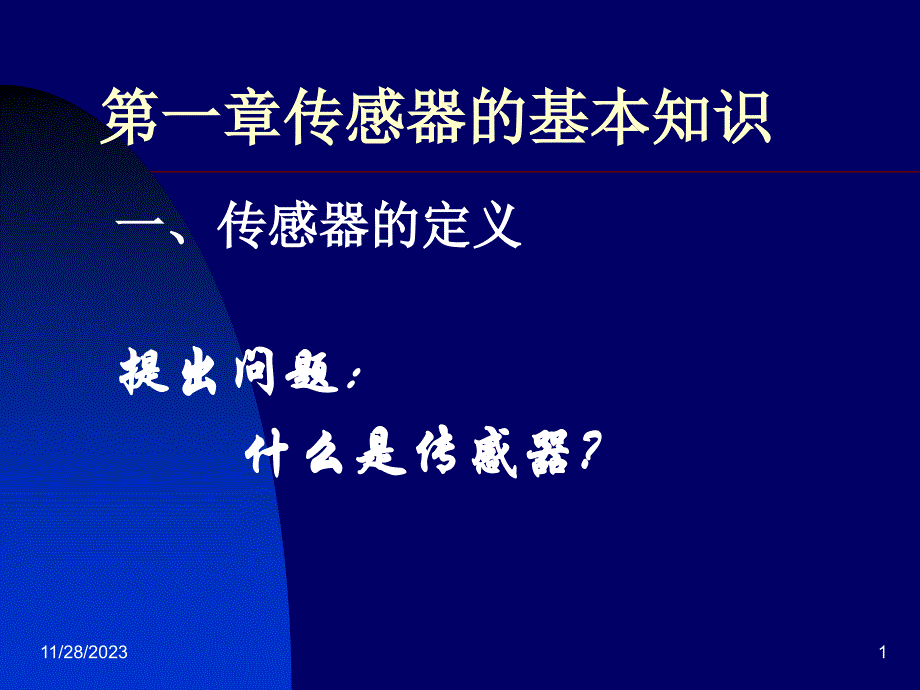 第一章传感器的基本知识

一、传感器的定义

提出问题：

什么是传感器？

11/28/2023

1